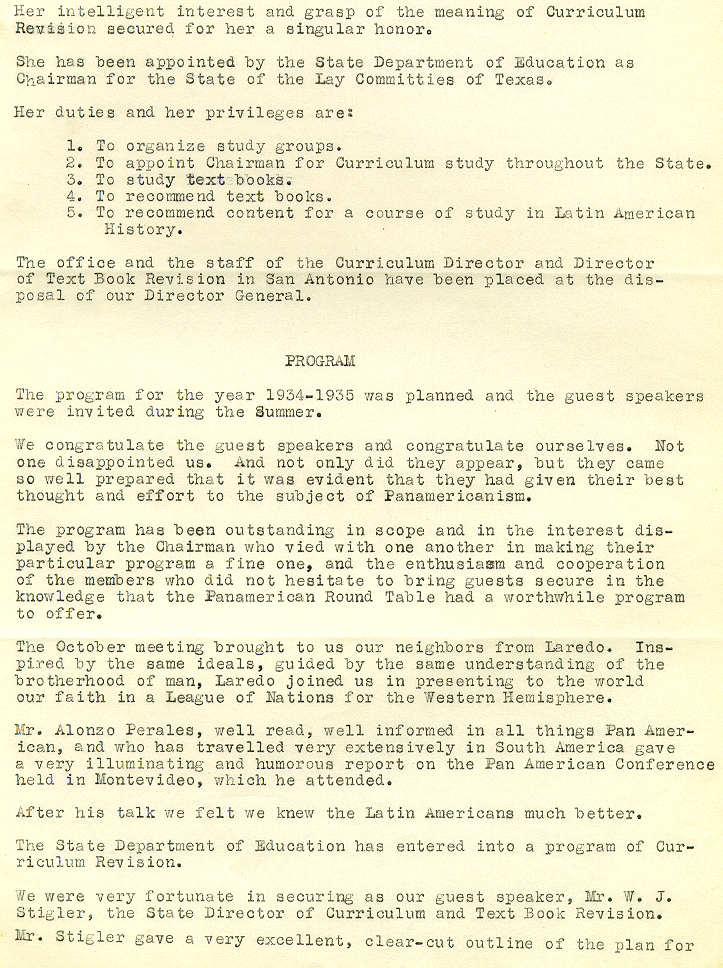 Her intelligent interest and grasp of the meaning of Curriculum Revision secured for her a singular honor.

She has been appointed by the State Department of Education as Chairman for the State of the Lay Committies of Texas.

Her duties and her privileges are:

1. To organize study groups.
2. To appoint Chairman for Curriculum study throughout the State.
3. To study text books.
4. To recommend text books.
5. To recommend content for a course of study in Latin American History.

The office and the staff of the Curriculum Director and Director of Text Book Revision in San Antonio have been placed at the disposal of our Director General.

PROGRAM

The program for the year 1934-1935 was planned and the guest speakers were invited during the Summer.

We congratulate the guest speakers and congratulate ourselves. Not one disappointed us. And not only did they appear, but they came so well prepared that it was evident that they had given their best thought and effort to the subject of Panamericanism.

The program has been outstanding in scope and in the interest displayed by the Chairman who vied with one another in making their particular program a fine one, and the enthusiasm and cooperation of the members who did not hesitate to bring guests secure in the knowledge that the Panamerican Round Table had a worthwhile program to offer.

The October meeting brought to us our neighbors from Laredo. Inspired by the same ideals, guided by the same understanding of the brotherhood of man, Laredo joined us in presenting to the world our faith in a League of Nations for the Western Hemisphere.

Mr. Alonzo Perales, well read, well informed in all things Pan American, and who has travelled very extensively in South America gave a very illuminating and humorous report on the Pan American Conference held in Montevideo, which he attended.

After his talk we felt we knew the Latin Americans much better.

The State Department of Education has entered into a program of Curriculum Revision.

We were very fortunate in securing as our guest speaker, Mr. W. J. Stigler, the State Director of Curriculum and Text Book Revision.

Mr. Stigler gave a very excellent, clear-cut outline of the plan for